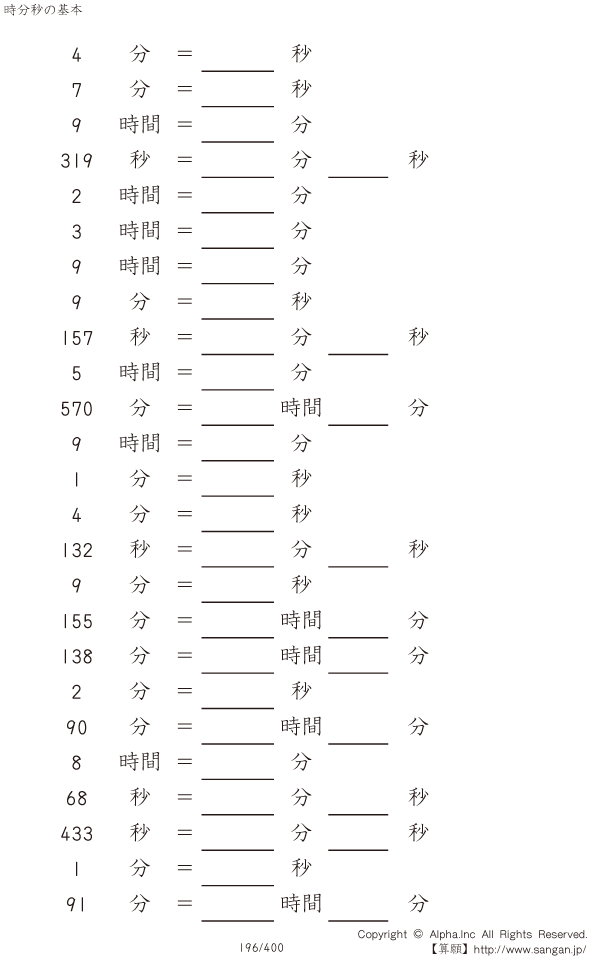 時分秒の基本

4 分 = ____ 秒
7 分 = ____ 秒
9 時間 = ____ 分
319 秒 = ____ 分 ____ 秒
2 時間 = ____ 分
3 時間 = ____ 分
9 時間 = ____ 分
9 分 = ____ 秒
157 秒 = ____ 分 ____ 秒
5 時間 = ____ 分
570 分 = ____ 時間 ____ 分
9 時間 = ____ 分
1 分 = ____ 秒
4 分 = ____ 秒
132 秒 = ____ 分 ____ 秒
9 分 = ____ 秒
155 分 = ____ 時間 ____ 分
138 分 = ____ 時間 ____ 分
2 分 = ____ 秒
90 分 = ____ 時間 ____ 分
8 時間 = ____ 分
68 秒 = ____ 分 ____ 秒
433 秒 = ____ 分 ____ 秒
1 分 = ____ 秒
91 分 = ____ 時間 ____ 分

196/400

Copyright © Alpha.Inc All Rights Reserved.
【算願】http://www.sangan.jp/